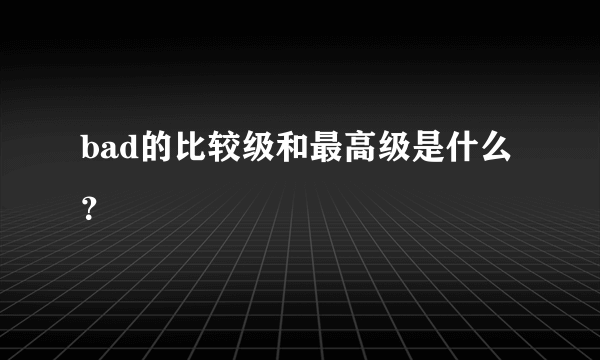 bad的比较级和最高级是什么？